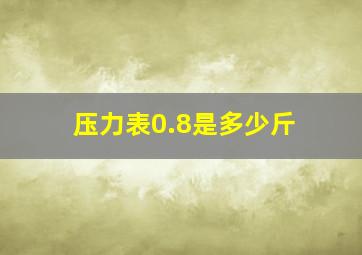 压力表0.8是多少斤